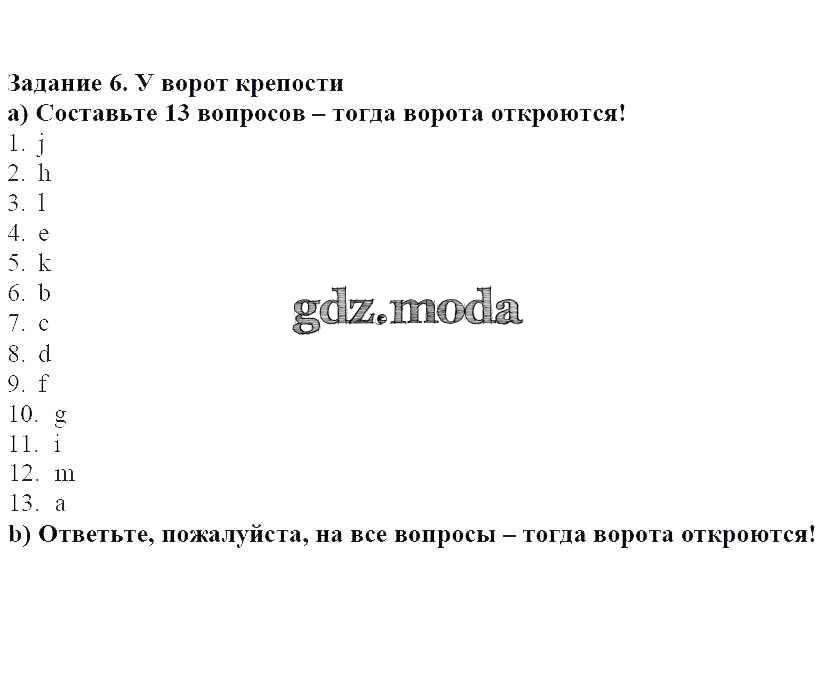 Задание 6. У ворот крепости
a) Составьте 13 вопросов – тогда ворота откроются!
1. j
2. h
3. l
4. e
5. k
6. b
7. c
8. d
9. f
10. g
11. i
12. m
13. a
b) Ответьте, пожалуйста, на все вопросы – тогда ворота откроются!

gdz.moda